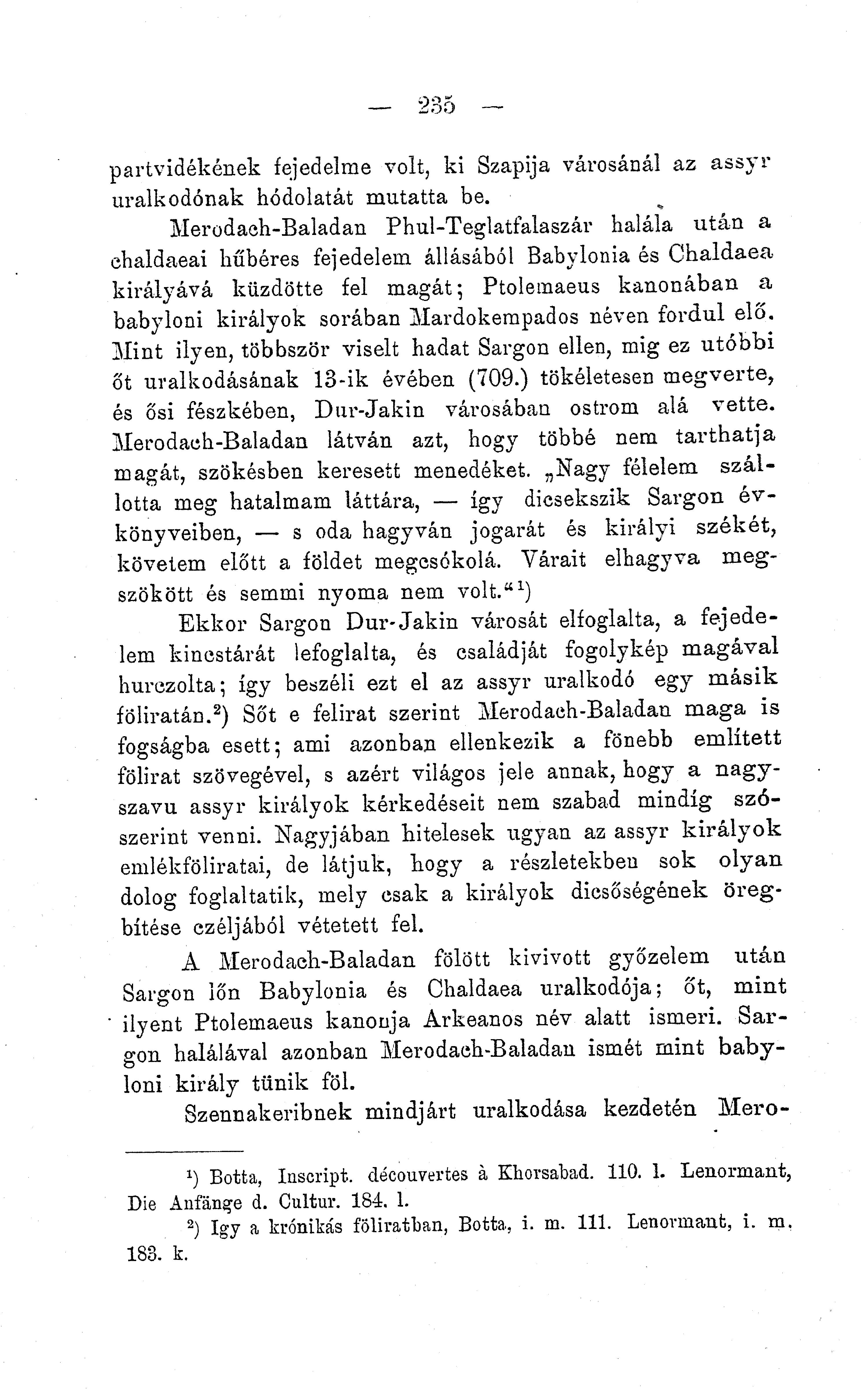 — 235 —

partvidékének fejedelme volt, ki Szapija városánál az assyr uralkodónak hódolatát mutatta be.

Merodach-Baladan Phul-Teglatfalaszár halála után a chaldaeai hűbéres fejedelem állásából Babylonia és Chaldaea királyává küzdötte fel magát; Ptolemaeus kanonában a babyloni királyok sorában Mardokempados néven fordul elő. Mint ilyen, többször viselt hadat Sargon ellen, mig ez utóbbi őt uralkodásának 13-ik évében (709.) tökéletesen megverte, és ősi fészkében, Dur-Jakin városában ostrom alá vette. Merodach-Baladan látván azt, hogy többé nem tarthatja magát, szökésben keresett menedéket. „Nagy félelem szállotta meg hatalmam láttára, — így dicsekszik Sargon évkönyveiben, — s oda hagyván jogarát és királyi székét, követem előtt a földet megcsókolá. Várait elhagyva megszökött és semmi nyoma nem volt.“¹)

Ekkor Sargon Dur-Jakin városát elfoglalta, a fejedelem kincstárát lefoglalta, és családját fogolykép magával hurczolta; így beszéli ezt el az assyr uralkodó egy másik föliratán.²) Sőt e felirat szerint Merodach-Baladan maga is fogságba esett; ami azonban ellenkezik a fönebb említett fölirat szövegével, s azért világos jele annak, hogy a nagyszavu assyr királyok kérkedéseit nem szabad mindíg szószerint venni. Nagyjában hitelesek ugyan az assyr királyok emlékföliratai, de látjuk, hogy a részletekben sok olyan dolog foglaltatik, mely csak a királyok dicsőségének öregbítése czéljából vétetett fel.

A Merodach-Baladan fölött kivivott győzelem után Sargon lőn Babylonia és Chaldaea uralkodója; őt, mint ilyent Ptolemaeus kanonja Arkeanos név alatt ismeri. Sargon halálával azonban Merodach-Baladan ismét mint babyloni király tünik föl.

Szennakeribnek mindjárt uralkodása kezdetén Mero-

¹) Botta, Inscript. découvertes à Khorsabad. 110. l. Lenormant, Die Anfänge d. Cultur. 184. l.

²) Igy a krónikás föliratban, Botta, i. m. 111. Lenormant, i. m. 183. k.